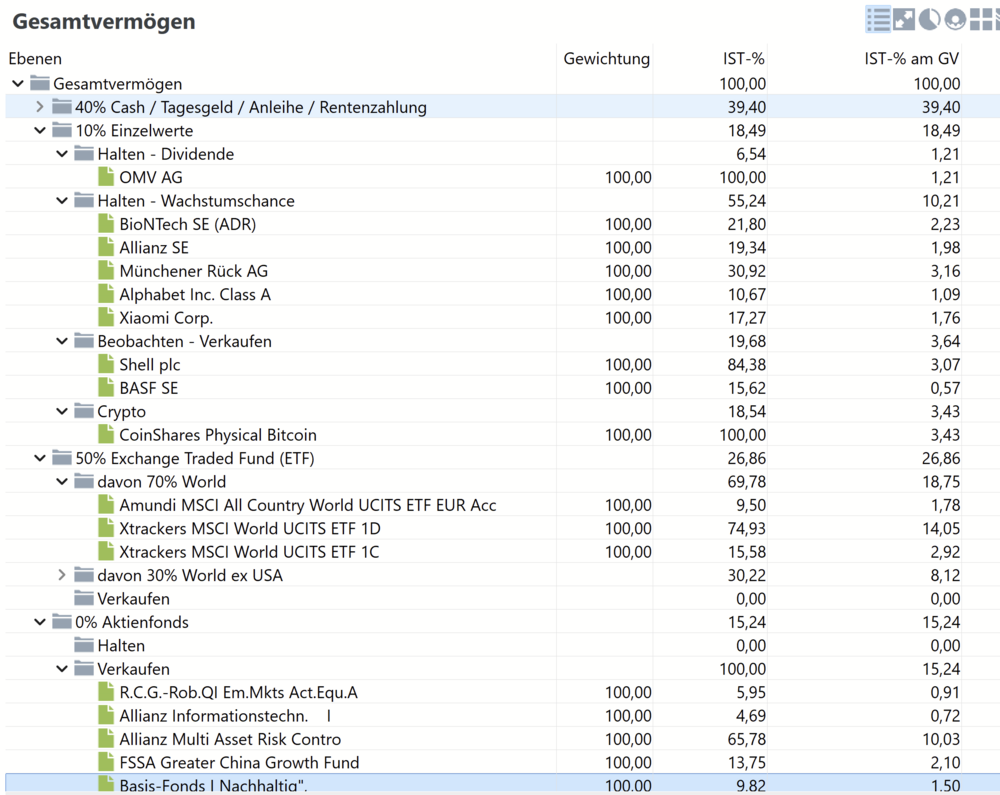 Gesamtvermögen

| Ebenen | Gewichtung | IST-% | IST-% am GV |
|---|---|---|---|
| Gesamtvermögen | | 100,00 | 100,00 |
| 40% Cash / Tagesgeld / Anleihe / Rentenzahlung | | 39,40 | 39,40 |
| 10% Einzelwerte | | 18,49 | 18,49 |
| Halten - Dividende | | 6,54 | 1,21 |
| OMV AG | 100,00 | 100,00 | 1,21 |
| Halten - Wachstumschance | | 55,24 | 10,21 |
| BioNTech SE (ADR) | 100,00 | 21,80 | 2,23 |
| Allianz SE | 100,00 | 19,34 | 1,98 |
| Münchener Rück AG | 100,00 | 30,92 | 3,16 |
| Alphabet Inc. Class A | 100,00 | 10,67 | 1,09 |
| Xiaomi Corp. | 100,00 | 17,27 | 1,76 |
| Beobachten - Verkaufen | | 19,68 | 3,64 |
| Shell plc | 100,00 | 84,38 | 3,07 |
| BASF SE | 100,00 | 15,62 | 0,57 |
| Crypto | | 18,54 | 3,43 |
| CoinShares Physical Bitcoin | 100,00 | 100,00 | 3,43 |
| 50% Exchange Traded Fund (ETF) | | 26,86 | 26,86 |
| davon 70% World | | 69,78 | 18,75 |
| Amundi MSCI All Country World UCITS ETF EUR Acc | 100,00 | 9,50 | 1,78 |
| Xtrackers MSCI World UCITS ETF 1D | 100,00 | 74,93 | 14,05 |
| Xtrackers MSCI World UCITS ETF 1C | 100,00 | 15,58 | 2,92 |
| davon 30% World ex USA | | 30,22 | 8,12 |
| Verkaufen | | 0,00 | 0,00 |
| 0% Aktienfonds | | 15,24 | 15,24 |
| Halten | | 0,00 | 0,00 |
| Verkaufen | | 100,00 | 15,24 |
| R.C.G.-Rob.QI Em.Mkts Act.Equ.A | 100,00 | 5,95 | 0,91 |
| Allianz Informationstechn. I | 100,00 | 4,69 | 0,72 |
| Allianz Multi Asset Risk Contro | 100,00 | 65,78 | 10,03 |
| FSSA Greater China Growth Fund | 100,00 | 13,75 | 2,10 |
| Basis-Fonds I Nachhaltig". | 100,00 | 9,82 | 1,50 |